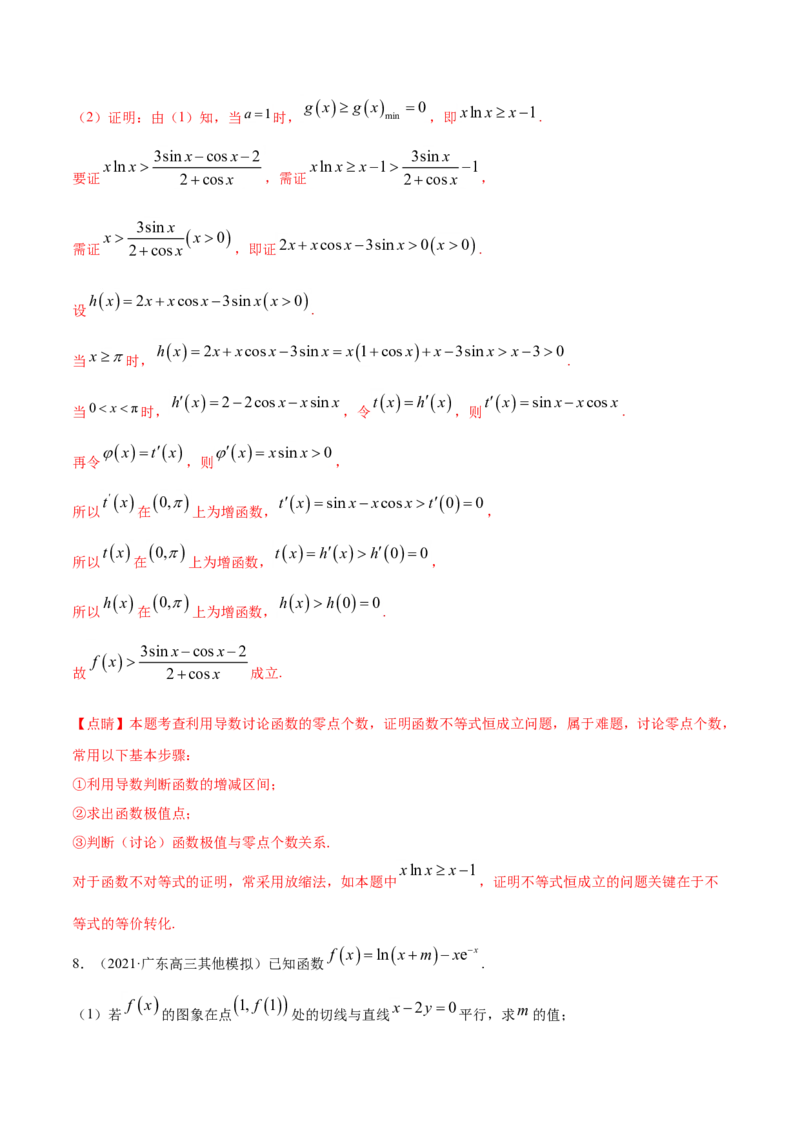 （2）证明：由（1）知，当$a=1$时，$g(x)\geq g(x)_{\min}=0$，即$x\ln x\geq x-1$.

要证$x\ln x>\frac{3\sin x-\cos x-2}{2+\cos x}$，需证$x\ln x\geq x-1>\frac{3\sin x}{2+\cos x}-1$，

需证$x>\frac{3\sin x}{2+\cos x}(x>0)$，即证$2x+x\cos x-3\sin x>0(x>0)$.

设$h(x)=2x+x\cos x-3\sin x(x>0)$.

当$x\geq\pi$时，$h(x)=2x+x\cos x-3\sin x=x(1+\cos x)+x-3\sin x>x-3>0$.

当$0<x<\pi$时，$h'(x)=2-2\cos x-x\sin x$，令$t(x)=h'(x)$，则$t'(x)=\sin x-x\cos x$.

再令$\varphi(x)=t'(x)$，则$\varphi'(x)=x\sin x>0$，

所以$t'(x)$在$(0,\pi)$上为增函数，$t'(x)=\sin x-x\cos x>t'(0)=0$，

所以$t(x)$在$(0,\pi)$上为增函数，$t(x)=h'(x)>h'(0)=0$，

所以$h(x)$在$(0,\pi)$上为增函数，$h(x)>h(0)=0$.

故$f(x)>\frac{3\sin x-\cos x-2}{2+\cos x}$成立.

【点睛】本题考查利用导数讨论函数的零点个数，证明函数不等式恒成立问题，属于难题，讨论零点个数，常用以下基本步骤：
①利用导数判断函数的增减区间；
②求出函数极值点；
③判断（讨论）函数极值与零点个数关系.

对于函数不对等式的证明，常采用放缩法，如本题中$x\ln x\geq x-1$，证明不等式恒成立的问题关键在于不等式的等价转化.

8．（2021·广东高三其他模拟）已知函数$f(x)=\ln(x+m)-xe^{-x}$.

（1）若$f(x)$的图象在点$(1,f(1))$处的切线与直线$x-2y=0$平行，求$m$的值；